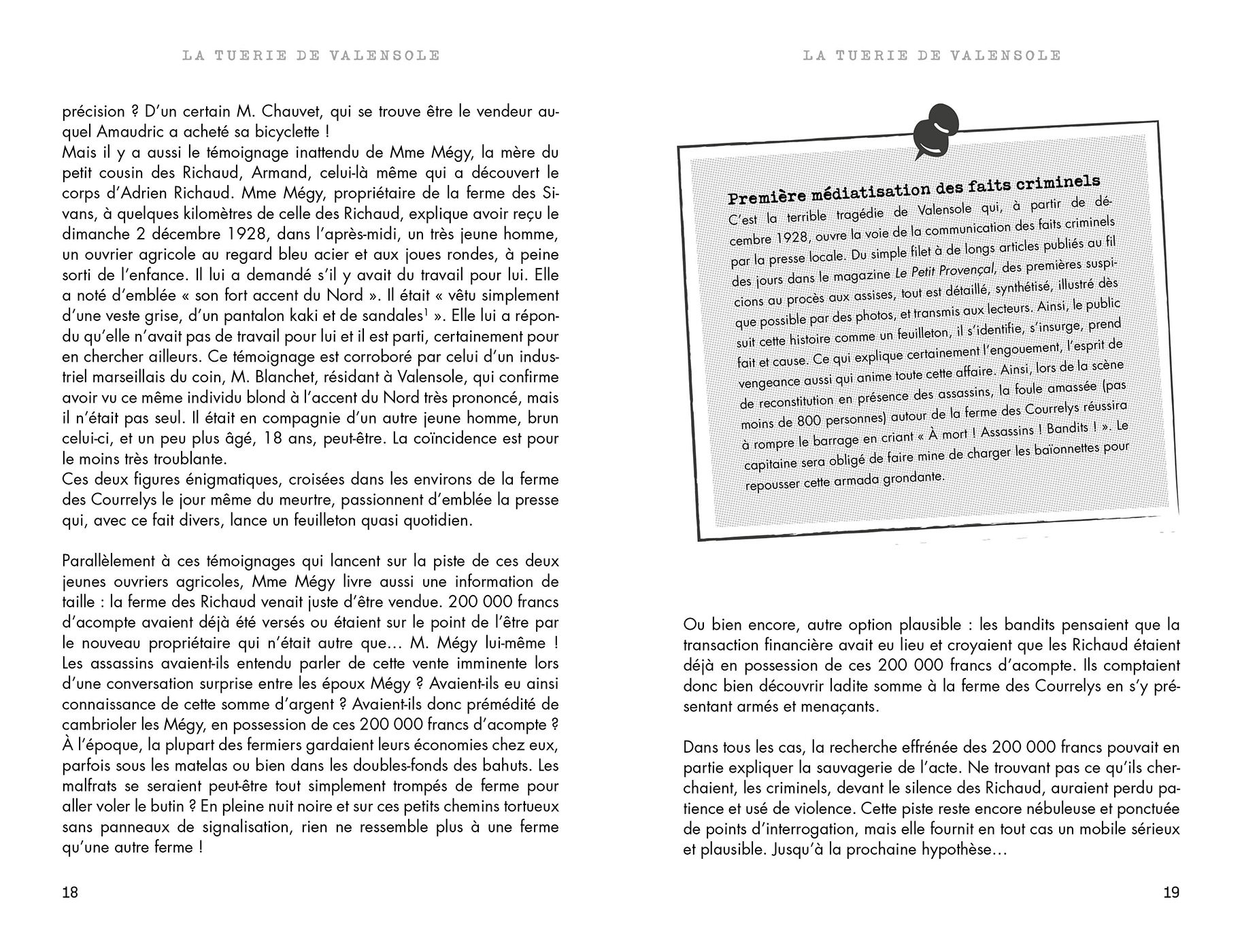 LA TUERIE DE VALENSOLE

précision ? D'un certain M. Chauvet, qui se trouve être le vendeur auquel Amaudric a acheté sa bicyclette !
Mais il y a aussi le témoignage inattendu de Mme Mégy, la mère du petit cousin des Richaud, Armand, celui-là même qui a découvert le corps d'Adrien Richaud. Mme Mégy, propriétaire de la ferme des Sivans, à quelques kilomètres de celle des Richaud, explique avoir reçu le dimanche 2 décembre 1928, dans l'après-midi, un très jeune homme, un ouvrier agricole au regard bleu acier et aux joues rondes, à peine sorti de l'enfance. Il lui a demandé s'il y avait du travail pour lui. Elle a noté d'emblée « son fort accent du Nord ». Il était « vêtu simplement d'une veste grise, d'un pantalon kaki et de sandales$^1$ ». Elle lui a répondu qu'elle n'avait pas de travail pour lui et il est parti, certainement pour en chercher ailleurs. Ce témoignage est corroboré par celui d'un industriel marseillais du coin, M. Blanchet, résidant à Valensole, qui confirme avoir vu ce même individu blond à l'accent du Nord très prononcé, mais il n'était pas seul. Il était en compagnie d'un autre jeune homme, brun celui-ci, et un peu plus âgé, 18 ans, peut-être. La coïncidence est pour le moins très troublante.
Ces deux figures énigmatiques, croisées dans les environs de la ferme des Courrelys le jour même du meurtre, passionnent d'emblée la presse qui, avec ce fait divers, lance un feuilleton quasi quotidien.

Parallèlement à ces témoignages qui lancent sur la piste de ces deux jeunes ouvriers agricoles, Mme Mégy livre aussi une information de taille : la ferme des Richaud venait juste d'être vendue. 200 000 francs d'acompte avaient déjà été versés ou étaient sur le point de l'être par le nouveau propriétaire qui n'était autre que… M. Mégy lui-même ! Les assassins avaient-ils entendu parler de cette vente imminente lors d'une conversation surprise entre les époux Mégy ? Avaient-ils eu ainsi connaissance de cette somme d'argent ? Avaient-ils donc prémédité de cambrioler les Mégy, en possession de ces 200 000 francs d'acompte ? À l'époque, la plupart des fermiers gardaient leurs économies chez eux, parfois sous les matelas ou bien dans les doubles-fonds des bahuts. Les malfrats se seraient peut-être tout simplement trompés de ferme pour aller voler le butin ? En pleine nuit noire et sur ces petits chemins tortueux sans panneaux de signalisation, rien ne ressemble plus à une ferme qu'une autre ferme !

18

LA TUERIE DE VALENSOLE

Première médiatisation des faits criminels
C'est la terrible tragédie de Valensole qui, à partir de décembre 1928, ouvre la voie de la communication des faits criminels par la presse locale. Du simple filet à de longs articles publiés au fil des jours dans le magazine Le Petit Provençal, des premières suspicions au procès aux assises, tout est détaillé, synthétisé, illustré dès que possible par des photos, et transmis aux lecteurs. Ainsi, le public suit cette histoire comme un feuilleton, il s'identifie, s'insurge, prend fait et cause. Ce qui explique certainement l'engouement, l'esprit de vengeance aussi qui anime toute cette affaire. Ainsi, lors de la scène de reconstitution en présence des assassins, la foule amassée (pas moins de 800 personnes) autour de la ferme des Courrelys réussira à rompre le barrage en criant « À mort ! Assassins ! Bandits ! ». Le capitaine sera obligé de faire mine de charger les baïonnettes pour repousser cette armada grondante.

Ou bien encore, autre option plausible : les bandits pensaient que la transaction financière avait eu lieu et croyaient que les Richaud étaient déjà en possession de ces 200 000 francs d'acompte. Ils comptaient donc bien découvrir ladite somme à la ferme des Courrelys en s'y présentant armés et menaçants.

Dans tous les cas, la recherche effrénée des 200 000 francs pouvait en partie expliquer la sauvagerie de l'acte. Ne trouvant pas ce qu'ils cherchaient, les criminels, devant le silence des Richaud, auraient perdu patience et usé de violence. Cette piste reste encore nébuleuse et ponctuée de points d'interrogation, mais elle fournit en tout cas un mobile sérieux et plausible. Jusqu'à la prochaine hypothèse…

19